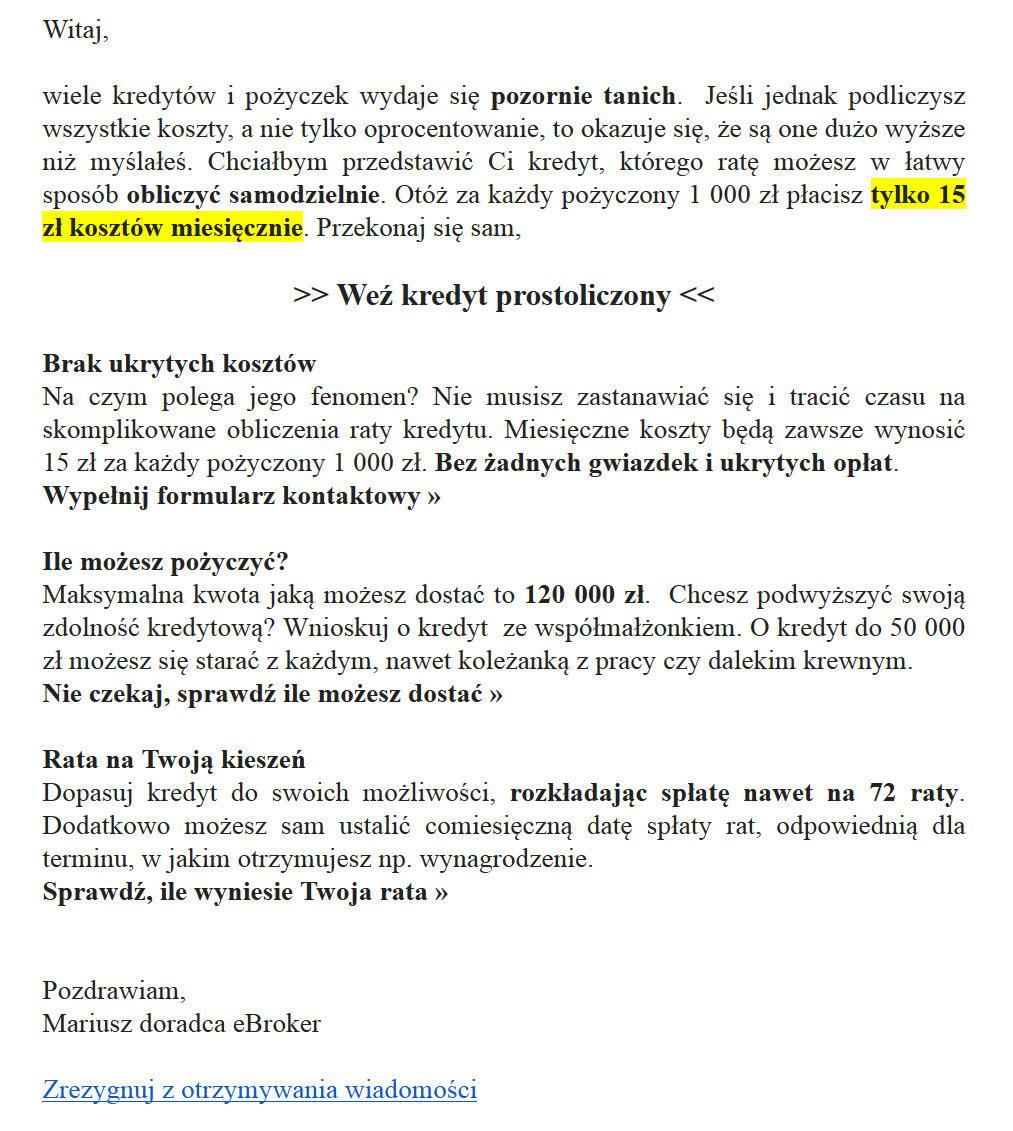 Witaj,

wiele kredytów i pożyczek wydaje się pozornie tanich. Jeśli jednak podliczysz wszystkie koszty, a nie tylko oprocentowanie, to okazuje się, że są one dużo wyższe niż myślałeś. Chciałbym przedstawić Ci kredyt, którego ratę możesz w łatwy sposób obliczyć samodzielnie. Otóż za każdy pożyczony 1 000 zł płacisz tylko 15 zł kosztów miesięcznie. Przekonaj się sam,

>> Weź kredyt prostoliczony <<

Brak ukrytych kosztów
Na czym polega jego fenomen? Nie musisz zastanawiać się i tracić czasu na skomplikowane obliczenia raty kredytu. Miesięczne koszty będą zawsze wynosić 15 zł za każdy pożyczony 1 000 zł. Bez żadnych gwiazdek i ukrytych opłat.
Wypełnij formularz kontaktowy »

Ile możesz pożyczyć?
Maksymalna kwota jaką możesz dostać to 120 000 zł. Chcesz podwyższyć swoją zdolność kredytową? Wnioskuj o kredyt ze współmałżonkiem. O kredyt do 50 000 zł możesz się starać z każdym, nawet koleżanką z pracy czy dalekim krewnym.
Nie czekaj, sprawdź ile możesz dostać »

Rata na Twoją kieszeń
Dopasuj kredyt do swoich możliwości, rozkładając spłatę nawet na 72 raty. Dodatkowo możesz sam ustalić comiesięczną datę spłaty rat, odpowiednią dla terminu, w jakim otrzymujesz np. wynagrodzenie.
Sprawdź, ile wyniesie Twoja rata »

Pozdrawiam,
Mariusz doradca eBroker

Zrezygnuj z otrzymywania wiadomości